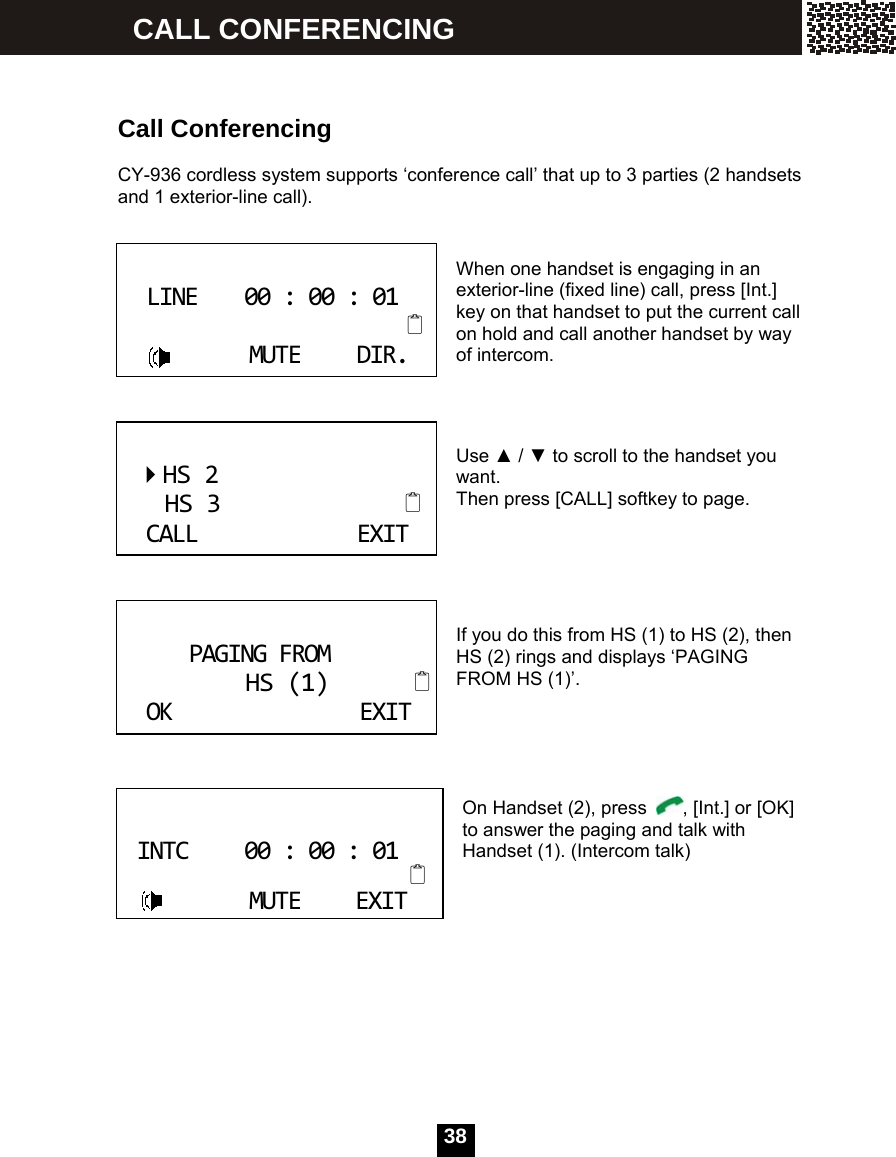 CALL CONFERENCING

Call Conferencing

CY-936 cordless system supports ‘conference call’ that up to 3 parties (2 handsets and 1 exterior-line call).

LINE 00 : 00 : 01

MUTE DIR.

When one handset is engaging in an exterior-line (fixed line) call, press [Int.] key on that handset to put the current call on hold and call another handset by way of intercom.

HS 2
HS 3
CALL EXIT

Use ▲ / ▼ to scroll to the handset you want.
Then press [CALL] softkey to page.

PAGING FROM
HS (1)
OK EXIT

If you do this from HS (1) to HS (2), then HS (2) rings and displays ‘PAGING FROM HS (1)’.

INTC 00 : 00 : 01

MUTE EXIT

On Handset (2), press , [Int.] or [OK] to answer the paging and talk with Handset (1). (Intercom talk)

38